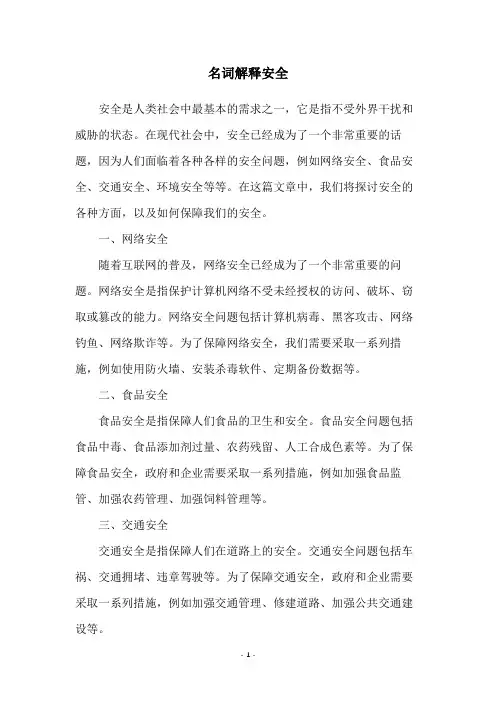 名词解释安全

安全是人类社会中最基本的需求之一，它是指不受外界干扰和威胁的状态。在现代社会中，安全已经成为了一个非常重要的话题，因为人们面临着各种各样的安全问题，例如网络安全、食品安全、交通安全、环境安全等等。在这篇文章中，我们将探讨安全的各种方面，以及如何保障我们的安全。

一、网络安全

随着互联网的普及，网络安全已经成为了一个非常重要的问题。网络安全是指保护计算机网络不受未经授权的访问、破坏、窃取或篡改的能力。网络安全问题包括计算机病毒、黑客攻击、网络钓鱼、网络欺诈等。为了保障网络安全，我们需要采取一系列措施，例如使用防火墙、安装杀毒软件、定期备份数据等。

二、食品安全

食品安全是指保障人们食品的卫生和安全。食品安全问题包括食品中毒、食品添加剂过量、农药残留、人工合成色素等。为了保障食品安全，政府和企业需要采取一系列措施，例如加强食品监管、加强农药管理、加强饲料管理等。

三、交通安全

交通安全是指保障人们在道路上的安全。交通安全问题包括车祸、交通拥堵、违章驾驶等。为了保障交通安全，政府和企业需要采取一系列措施，例如加强交通管理、修建道路、加强公共交通建设等。

- 1 -